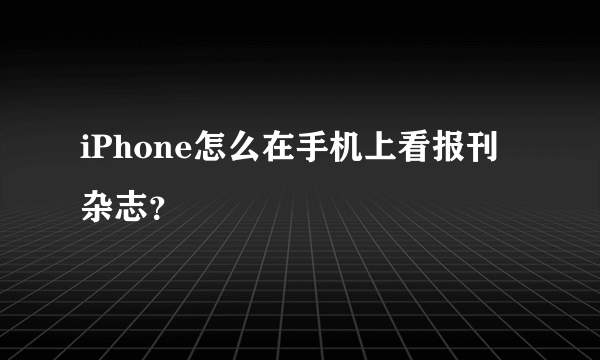 iPhone怎么在手机上看报刊杂志?